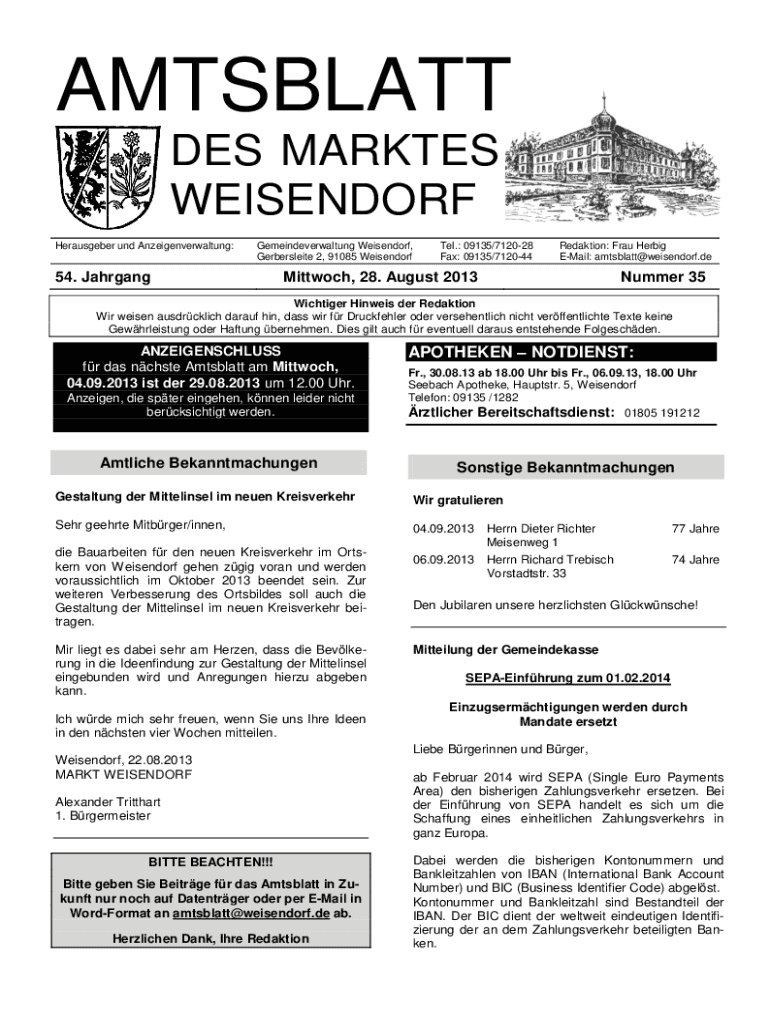 AMTSBLATT

DES MARKTES WEISENDORF

Herausgeber und Anzeigenverwaltung: Gemeindeverwaltung Weisendorf, Gerbersleite 2, 91085 Weisendorf Tel.: 09135/7120-28 Fax: 09135/7120-44 Redaktion: Frau Herbig E-Mail: amtsblatt@weisendorf.de

54. Jahrgang Mittwoch, 28. August 2013 Nummer 35

Wichtiger Hinweis der Redaktion
Wir weisen ausdrücklich darauf hin, dass wir für Druckfehler oder versehentlich nicht veröffentlichte Texte keine Gewährleistung oder Haftung übernehmen. Dies gilt auch für eventuell daraus entstehende Folgeschäden.

ANZEIGENSCHLUSS
für das nächste Amtsblatt am Mittwoch, 04.09.2013 ist der 29.08.2013 um 12.00 Uhr.
Anzeigen, die später eingehen, können leider nicht berücksichtigt werden.

Amtliche Bekanntmachungen

Gestaltung der Mittelinsel im neuen Kreisverkehr

Sehr geehrte Mitbürger/innen,

die Bauarbeiten für den neuen Kreisverkehr im Ortskern von Weisendorf gehen zügig voran und werden voraussichtlich im Oktober 2013 beendet sein. Zur weiteren Verbesserung des Ortsbildes soll auch die Gestaltung der Mittelinsel im neuen Kreisverkehr beitragen.

Mir liegt es dabei sehr am Herzen, dass die Bevölkerung in die Ideenfindung zur Gestaltung der Mittelinsel eingebunden wird und Anregungen hierzu abgeben kann.

Ich würde mich sehr freuen, wenn Sie uns Ihre Ideen in den nächsten vier Wochen mitteilen.

Weisendorf, 22.08.2013
MARKT WEISENDORF

Alexander Tritthart
1. Bürgermeister

BITTE BEACHTEN!!!
Bitte geben Sie Beiträge für das Amtsblatt in Zukunft nur noch auf Datenträger oder per E-Mail in Word-Format an amtsblatt@weisendorf.de ab.

Herzlichen Dank, Ihre Redaktion

APOTHEKEN – NOTDIENST:
Fr., 30.08.13 ab 18.00 Uhr bis Fr., 06.09.13, 18.00 Uhr
Seebach Apotheke, Hauptstr. 5, Weisendorf
Telefon: 09135 /1282
Ärztlicher Bereitschaftsdienst: 01805 191212

Sonstige Bekanntmachungen

Wir gratulieren

| 04.09.2013 | Herrn Dieter Richter Meisenweg 1 | 77 Jahre |
|---|---|---|
| 06.09.2013 | Herrn Richard Trebisch Vorstadtstr. 33 | 74 Jahre |

Den Jubilaren unsere herzlichsten Glückwünsche!

Mitteilung der Gemeindekasse

SEPA-Einführung zum 01.02.2014

Einzugsermächtigungen werden durch Mandate ersetzt

Liebe Bürgerinnen und Bürger,

ab Februar 2014 wird SEPA (Single Euro Payments Area) den bisherigen Zahlungsverkehr ersetzen. Bei der Einführung von SEPA handelt es sich um die Schaffung eines einheitlichen Zahlungsverkehrs in ganz Europa.

Dabei werden die bisherigen Kontonummern und Bankleitzahlen von IBAN (International Bank Account Number) und BIC (Business Identifier Code) abgelöst. Kontonummer und Bankleitzahl sind Bestandteil der IBAN. Der BIC dient der weltweit eindeutigen Identifizierung der an dem Zahlungsverkehr beteiligten Banken.